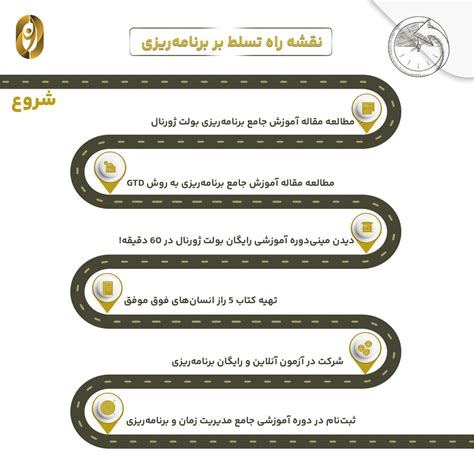 نقشه راه تسلط بر برنامه‌ریزی

شروع

مطالعه مقاله آموزش جامع برنامه‌ریزی بولت ژورنال

مطالعه مقاله آموزش جامع برنامه‌ریزی به روش GTD

دیدن مینی‌دوره آموزشی رایگان بولت ژورنال در 60 دقیقه!

تهیه کتاب 5 راز انسان‌های فوق موفق

شرکت در آزمون آنلاین و رایگان برنامه‌ریزی

ثبت‌نام در دوره آموزشی جامع مدیریت زمان و برنامه‌ریزی